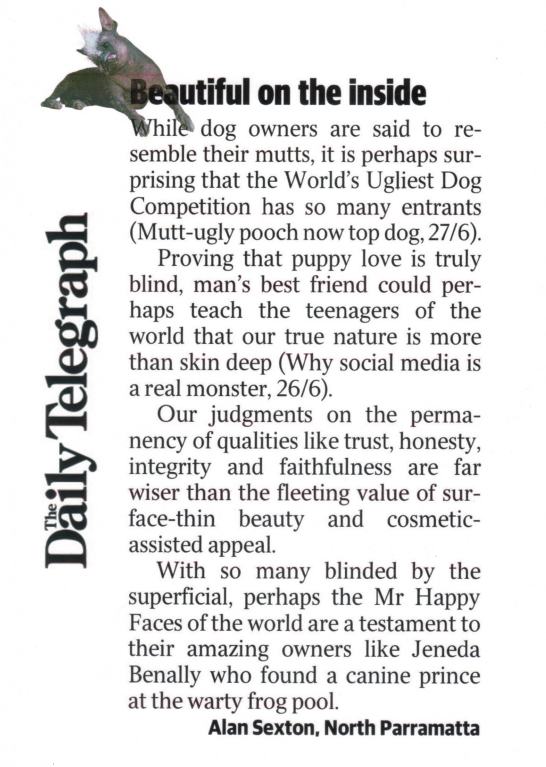 The Daily Telegraph

Beautiful on the inside

While dog owners are said to resemble their mutts, it is perhaps surprising that the World's Ugliest Dog Competition has so many entrants (Mutt-ugly pooch now top dog, 27/6).

Proving that puppy love is truly blind, man's best friend could perhaps teach the teenagers of the world that our true nature is more than skin deep (Why social media is a real monster, 26/6).

Our judgments on the permanency of qualities like trust, honesty, integrity and faithfulness are far wiser than the fleeting value of surface-thin beauty and cosmetic-assisted appeal.

With so many blinded by the superficial, perhaps the Mr Happy Faces of the world are a testament to their amazing owners like Jeneda Benally who found a canine prince at the warty frog pool.

Alan Sexton, North Parramatta